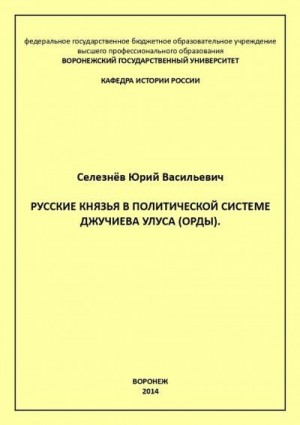 федеральное государственное бюджетное образовательное учреждение высшего профессионального образования
ВОРОНЕЖСКИЙ ГОСУДАРСТВЕННЫЙ УНИВЕРСИТЕТ

КАФЕДРА ИСТОРИИ РОССИИ

Селезнёв Юрий Васильевич

РУССКИЕ КНЯЗЬЯ В ПОЛИТИЧЕСКОЙ СИСТЕМЕ ДЖУЧИЕВА УЛУСА (ОРДЫ).

ВОРОНЕЖ
2014